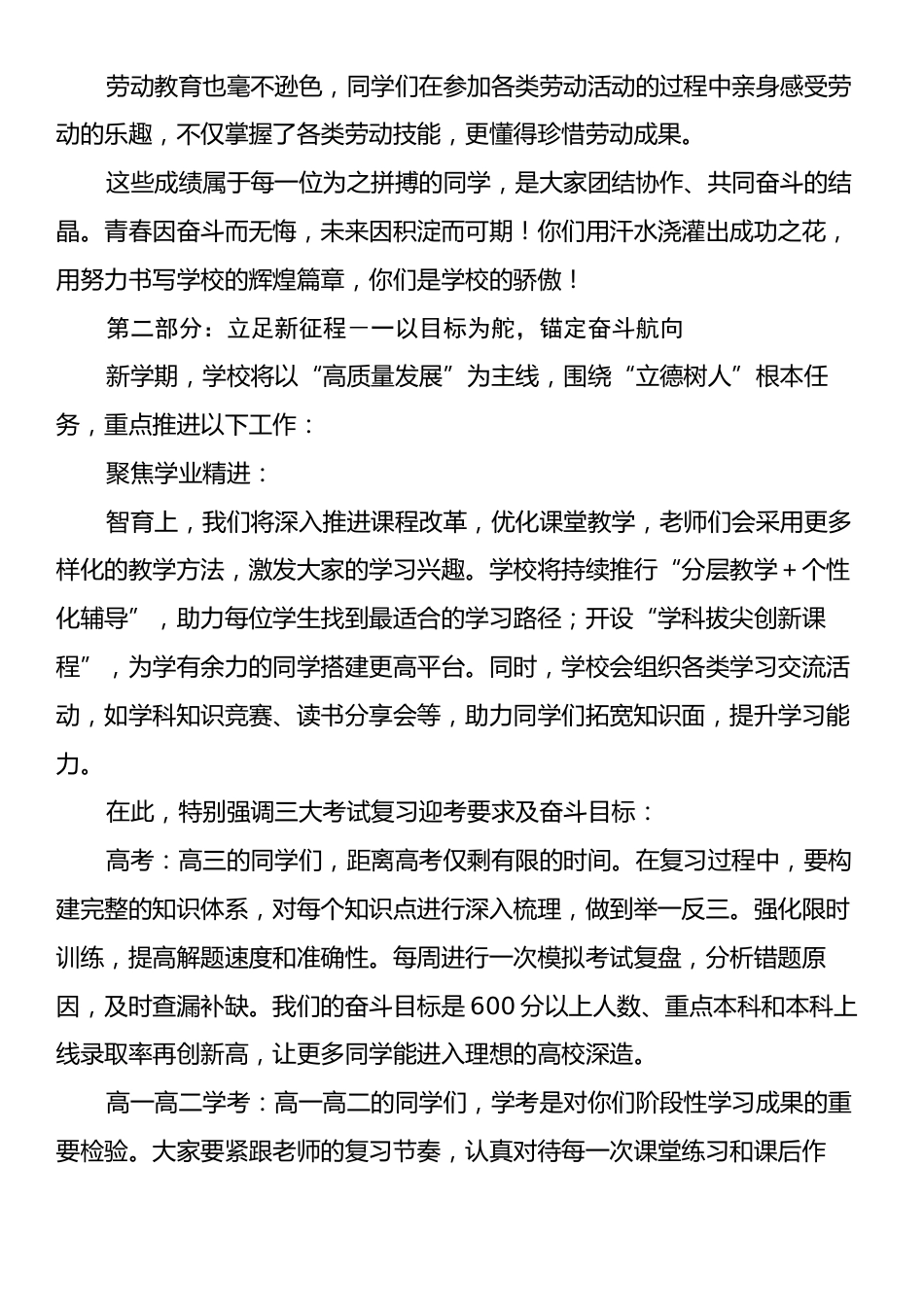 劳动教育也毫不逊色，同学们在参加各类劳动活动的过程中亲身感受劳动的乐趣，不仅掌握了各类劳动技能，更懂得珍惜劳动成果。

这些成绩属于每一位为之拼搏的同学，是大家团结协作、共同奋斗的结晶。青春因奋斗而无悔，未来因积淀而可期！你们用汗水浇灌出成功之花，用努力书写学校的辉煌篇章，你们是学校的骄傲！

第二部分：立足新征程——以目标为舵，锚定奋斗航向

新学期，学校将以“高质量发展”为主线，围绕“立德树人”根本任务，重点推进以下工作：

聚焦学业精进：

智育上，我们将深入推进课程改革，优化课堂教学，老师们会采用更多样化的教学方法，激发大家的学习兴趣。学校将持续推行“分层教学+个性化辅导”，助力每位学生找到最适合的学习路径；开设“学科拔尖创新课程”，为学有余力的同学搭建更高平台。同时，学校会组织各类学习交流活动，如学科知识竞赛、读书分享会等，助力同学们拓宽知识面，提升学习能力。

在此，特别强调三大考试复习迎考要求及奋斗目标：

高考：高三的同学们，距离高考仅剩有限的时间。在复习过程中，要构建完整的知识体系，对每个知识点进行深入梳理，做到举一反三。强化限时训练，提高解题速度和准确性。每周进行一次模拟考试复盘，分析错题原因，及时查漏补缺。我们的奋斗目标是600分以上人数、重点本科和本科上线录取率再创新高，让更多同学能进入理想的高校深造。

高一高二学考：高一高二的同学们，学考是对你们阶段性学习成果的重要检验。大家要紧跟老师的复习节奏，认真对待每一次课堂练习和课后作